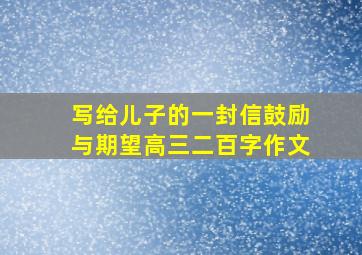 写给儿子的一封信鼓励与期望高三二百字作文